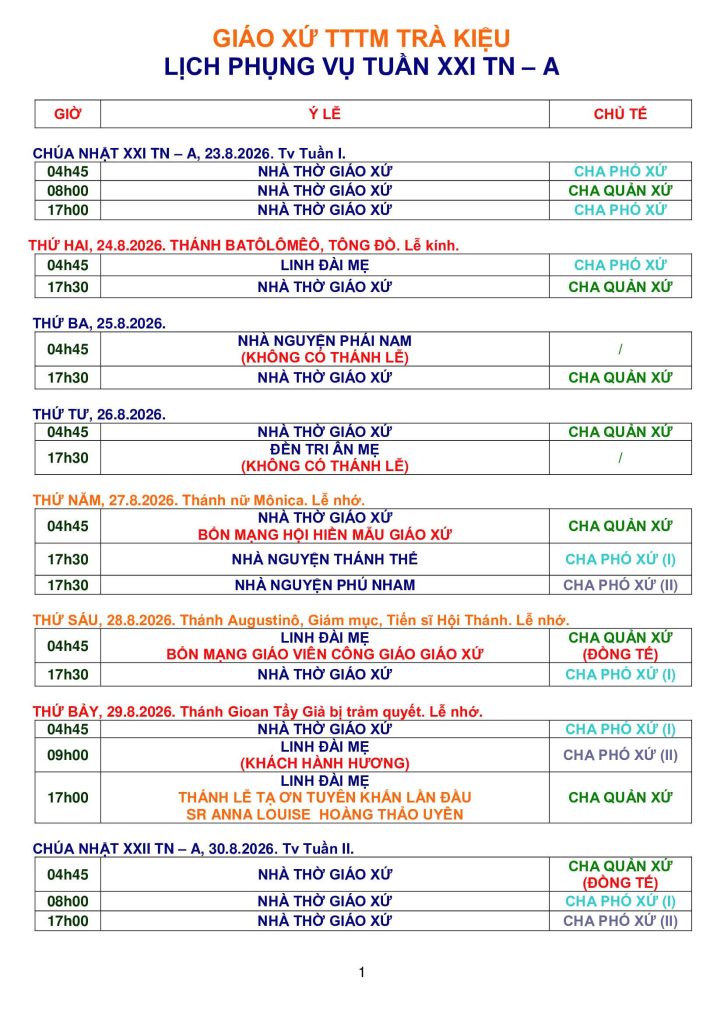 GIÁO XỨ TTTM TRÀ KIỆU
LỊCH PHỤNG VỤ TUẦN XXI TN – A

| GIỜ | Ý LỄ | CHỦ TẾ |
|---|---|---|

CHÚA NHẬT XXI TN – A, 23.8.2026. Tv Tuần I.

| 04h45 | NHÀ THỜ GIÁO XỨ | CHA PHÓ XỨ |
|---|---|---|
| 08h00 | NHÀ THỜ GIÁO XỨ | CHA QUẢN XỨ |
| 17h00 | NHÀ THỜ GIÁO XỨ | CHA PHÓ XỨ |

THỨ HAI, 24.8.2026. THÁNH BATÔLÔMÊÔ, TÔNG ĐỒ. Lễ kính.

| 04h45 | LINH ĐÀI MẸ | CHA PHÓ XỨ |
|---|---|---|
| 17h30 | NHÀ THỜ GIÁO XỨ | CHA QUẢN XỨ |

THỨ BA, 25.8.2026.

| 04h45 | NHÀ NGUYỆN PHÁI NAM (KHÔNG CÓ THÁNH LỄ) | / |
|---|---|---|
| 17h30 | NHÀ THỜ GIÁO XỨ | CHA QUẢN XỨ |

THỨ TƯ, 26.8.2026.

| 04h45 | NHÀ THỜ GIÁO XỨ | CHA QUẢN XỨ |
|---|---|---|
| 17h30 | ĐỀN TRI ÂN MẸ (KHÔNG CÓ THÁNH LỄ) | / |

THỨ NĂM, 27.8.2026. Thánh nữ Mônica. Lễ nhớ.

| 04h45 | NHÀ THỜ GIÁO XỨ BỔN MẠNG HỘI HIỀN MẪU GIÁO XỨ | CHA QUẢN XỨ |
|---|---|---|
| 17h30 | NHÀ NGUYỆN THÁNH THỂ | CHA PHÓ XỨ (I) |
| 17h30 | NHÀ NGUYỆN PHÚ NHAM | CHA PHÓ XỨ (II) |

THỨ SÁU, 28.8.2026. Thánh Augustinô, Giám mục, Tiến sĩ Hội Thánh. Lễ nhớ.

| 04h45 | LINH ĐÀI MẸ BỔN MẠNG GIÁO VIÊN CÔNG GIÁO GIÁO XỨ | CHA QUẢN XỨ (ĐỒNG TẾ) |
|---|---|---|
| 17h30 | NHÀ THỜ GIÁO XỨ | CHA PHÓ XỨ (I) |

THỨ BẢY, 29.8.2026. Thánh Gioan Tẩy Giả bị trảm quyết. Lễ nhớ.

| 04h45 | NHÀ THỜ GIÁO XỨ | CHA PHÓ XỨ (I) |
|---|---|---|
| 09h00 | LINH ĐÀI MẸ (KHÁCH HÀNH HƯƠNG) | CHA PHÓ XỨ (II) |
| 17h00 | LINH ĐÀI MẸ THÁNH LỄ TẠ ƠN TUYÊN KHẤN LẦN ĐẦU SR ANNA LOUISE HOÀNG THẢO UYÊN | CHA QUẢN XỨ |

CHÚA NHẬT XXII TN – A, 30.8.2026. Tv Tuần II.

| 04h45 | NHÀ THỜ GIÁO XỨ | CHA QUẢN XỨ (ĐỒNG TẾ) |
|---|---|---|
| 08h00 | NHÀ THỜ GIÁO XỨ | CHA PHÓ XỨ (I) |
| 17h00 | NHÀ THỜ GIÁO XỨ | CHA PHÓ XỨ (II) |

1